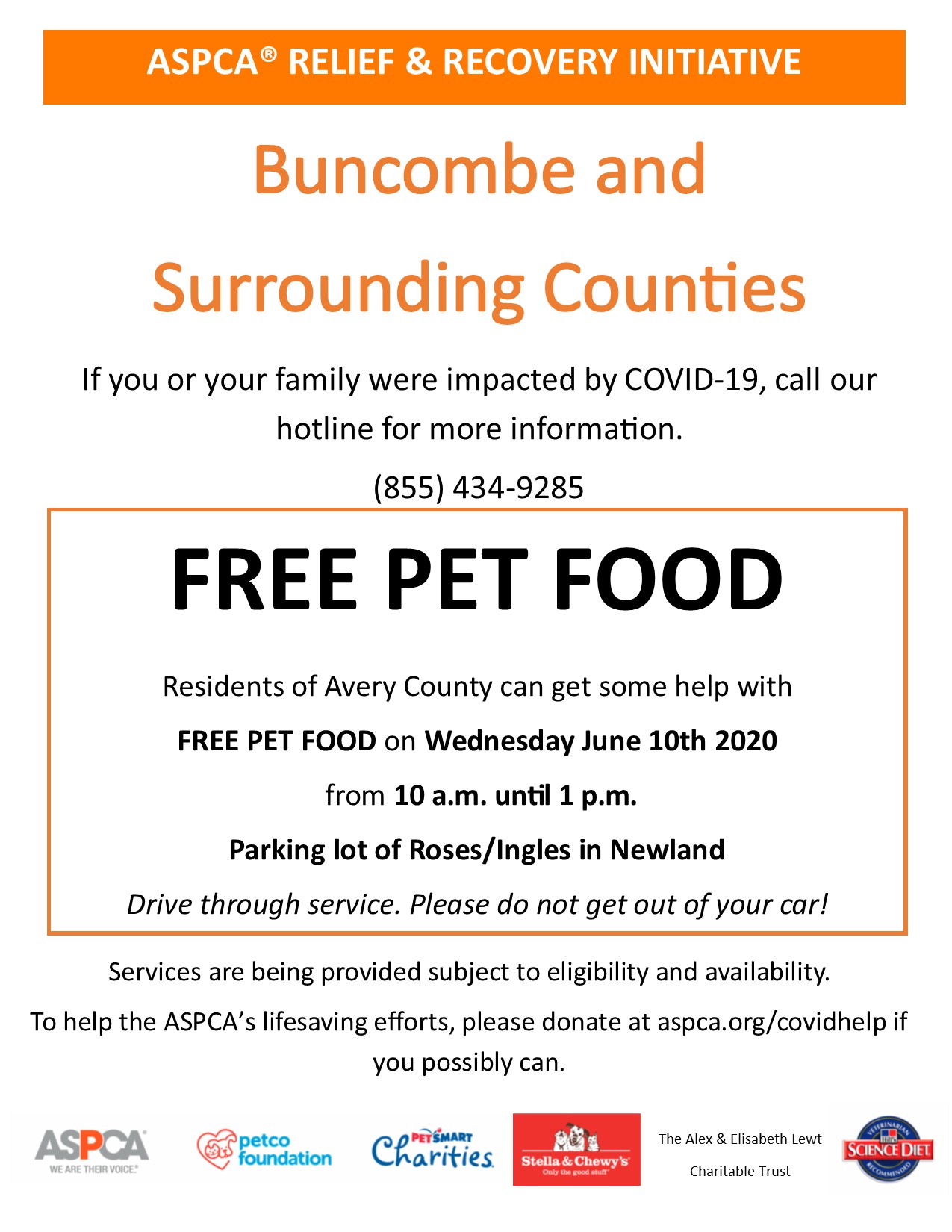 ASPCA® RELIEF & RECOVERY INITIATIVE

Buncombe and

Surrounding Counties

If you or your family were impacted by COVID-19, call our hotline for more information.

(855) 434-9285

FREE PET FOOD

Residents of Avery County can get some help with

FREE PET FOOD on Wednesday June 10th 2020

from 10 a.m. until 1 p.m.

Parking lot of Roses/Ingles in Newland

Drive through service. Please do not get out of your car!

Services are being provided subject to eligibility and availability.

To help the ASPCA's lifesaving efforts, please donate at aspca.org/covidhelp if you possibly can.

ASPCA WE ARE THEIR VOICE.

petco foundation

PETSMART Charities

Stella & Chewy's Only the good stuff

The Alex & Elisabeth Lewt Charitable Trust

VETERINARIAN RECOMMENDED Hill's SCIENCE DIET